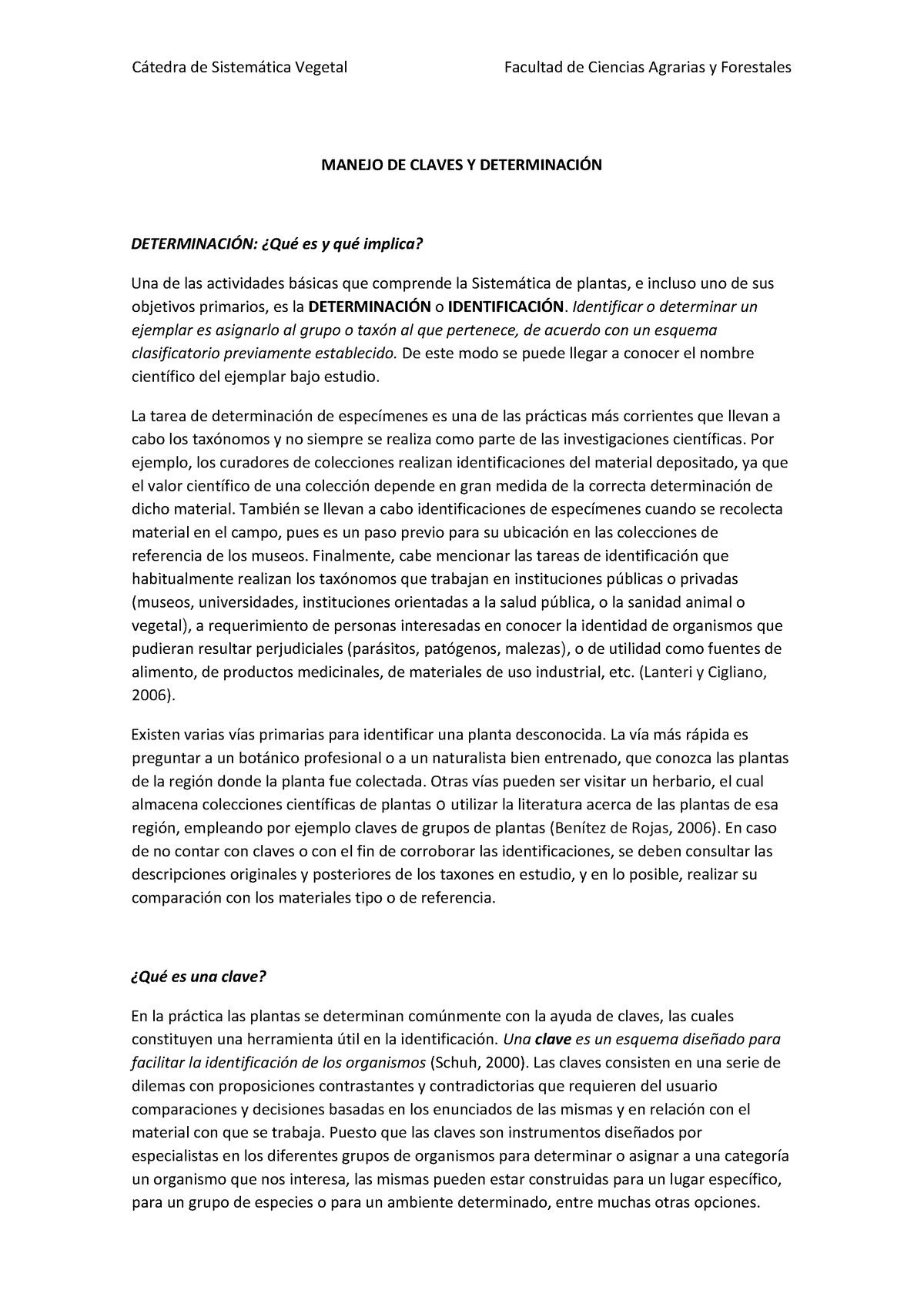 Cátedra de Sistemática Vegetal

Facultad de Ciencias Agrarias y Forestales

MANEJO DE CLAVES Y DETERMINACIÓN

DETERMINACIÓN: ¿Qué es y qué implica?

Una de las actividades básicas que comprende la Sistemática de plantas, e incluso uno de sus objetivos primarios, es la DETERMINACIÓN o IDENTIFICACIÓN. Identificar o determinar un ejemplar es asignarlo al grupo o taxón al que pertenece, de acuerdo con un esquema clasificatorio previamente establecido. De este modo se puede llegar a conocer el nombre científico del ejemplar bajo estudio.

La tarea de determinación de especímenes es una de las prácticas más corrientes que llevan a cabo los taxónomos y no siempre se realiza como parte de las investigaciones científicas. Por ejemplo, los curadores de colecciones realizan identificaciones del material depositado, ya que el valor científico de una colección depende en gran medida de la correcta determinación de dicho material. También se llevan a cabo identificaciones de especímenes cuando se recolecta material en el campo, pues es un paso previo para su ubicación en las colecciones de referencia de los museos. Finalmente, cabe mencionar las tareas de identificación que habitualmente realizan los taxónomos que trabajan en instituciones públicas o privadas (museos, universidades, instituciones orientadas a la salud pública, o la sanidad animal o vegetal), a requerimiento de personas interesadas en conocer la identidad de organismos que pudieran resultar perjudiciales (parásitos, patógenos, malezas), o de utilidad como fuentes de alimento, de productos medicinales, de materiales de uso industrial, etc. (Lanteri y Cigliano, 2006).

Existen varias vías primarias para identificar una planta desconocida. La vía más rápida es preguntar a un botánico profesional o a un naturalista bien entrenado, que conozca las plantas de la región donde la planta fue colectada. Otras vías pueden ser visitar un herbario, el cual almacena colecciones científicas de plantas o utilizar la literatura acerca de las plantas de esa región, empleando por ejemplo claves de grupos de plantas (Benítez de Rojas, 2006). En caso de no contar con claves o con el fin de corroborar las identificaciones, se deben consultar las descripciones originales y posteriores de los taxones en estudio, y en lo posible, realizar su comparación con los materiales tipo o de referencia.

¿Qué es una clave?

En la práctica las plantas se determinan comúnmente con la ayuda de claves, las cuales constituyen una herramienta útil en la identificación. Una clave es un esquema diseñado para facilitar la identificación de los organismos (Schuh, 2000). Las claves consisten en una serie de dilemas con proposiciones contrastantes y contradictorias que requieren del usuario comparaciones y decisiones basadas en los enunciados de las mismas y en relación con el material con que se trabaja. Puesto que las claves son instrumentos diseñados por especialistas en los diferentes grupos de organismos para determinar o asignar a una categoría un organismo que nos interesa, las mismas pueden estar construidas para un lugar específico, para un grupo de especies o para un ambiente determinado, entre muchas otras opciones.